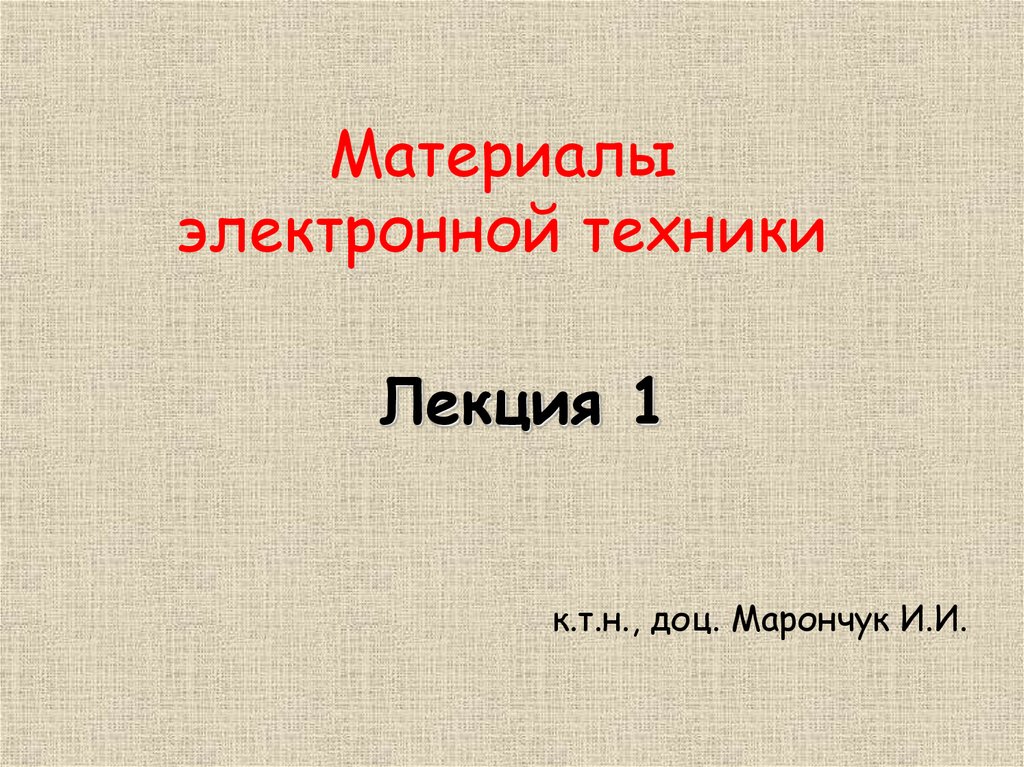 Материалы электронной техники

Лекция 1

к.т.н., доц. Марончук И.И.